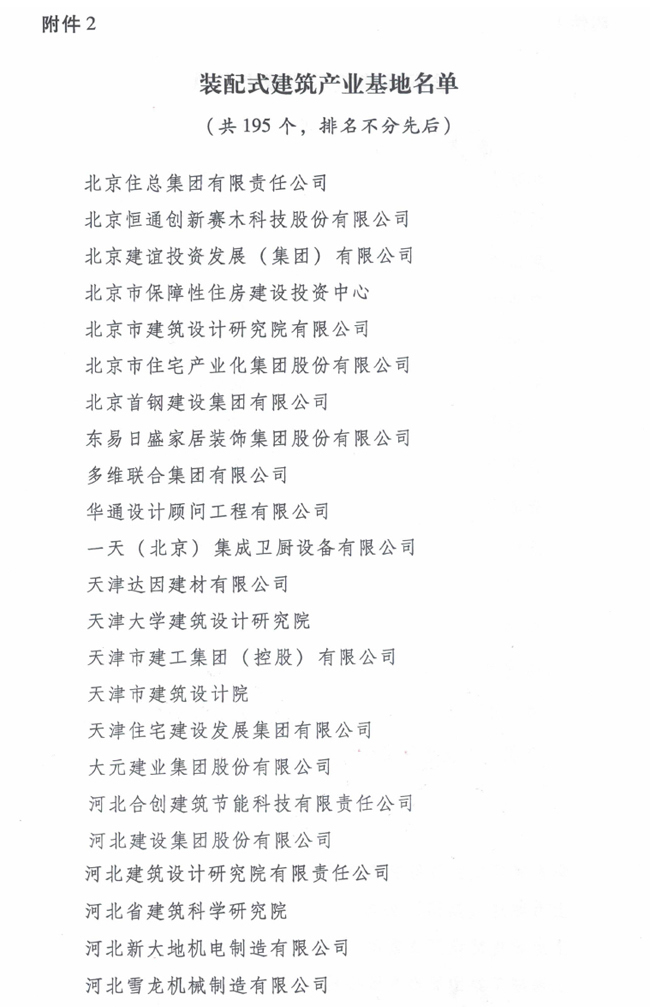 附件 2

装配式建筑产业基地名单

（共 195 个，排名不分先后）

北京住总集团有限责任公司

北京恒通创新赛木科技股份有限公司

北京建谊投资发展（集团）有限公司

北京市保障性住房建设投资中心

北京市建筑设计研究院有限公司

北京市住宅产业化集团股份有限公司

北京首钢建设集团有限公司

东易日盛家居装饰集团股份有限公司

多维联合集团有限公司

华通设计顾问工程有限公司

一天（北京）集成卫厨设备有限公司

天津达因建材有限公司

天津大学建筑设计研究院

天津市建工集团（控股）有限公司

天津市建筑设计院

天津住宅建设发展集团有限公司

大元建业集团股份有限公司

河北合创建筑节能科技有限责任公司

河北建设集团股份有限公司

河北建筑设计研究院有限责任公司

河北省建筑科学研究院

河北新大地机电制造有限公司

河北雪龙机械制造有限公司